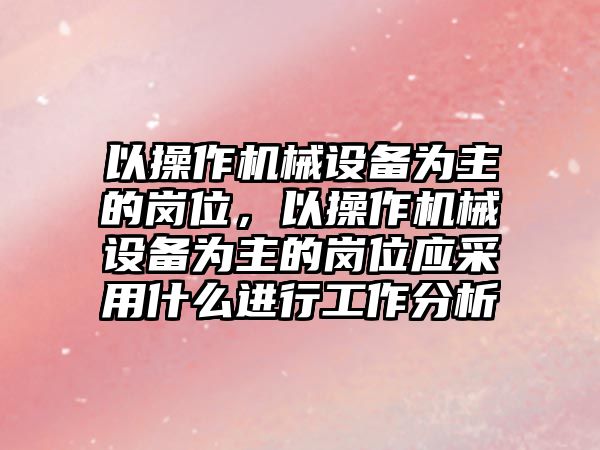 以操作机械设备为主的岗位，以操作机械设备为主的岗位应采用什么进行工作分析